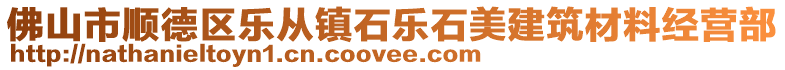 佛山市顺德区乐从镇石乐石美建筑材料经营部
http://nathanieltoyn1.cn.coovee.com